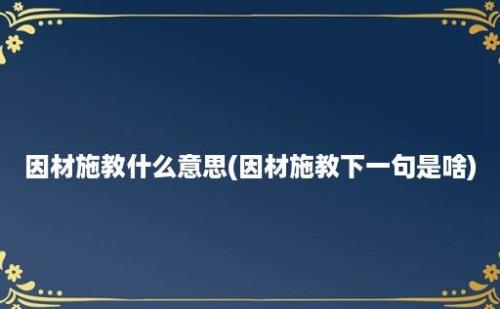 因材施教什么意思(因材施教下一句是啥)